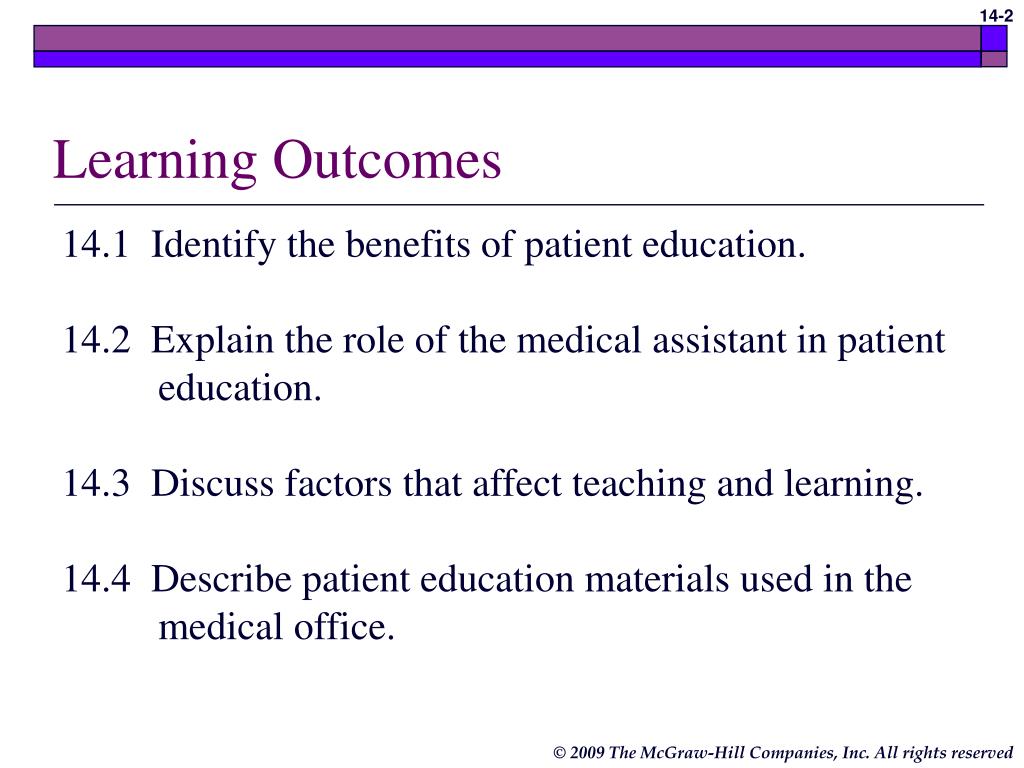 14-2

Learning Outcomes

14.1 Identify the benefits of patient education.

14.2 Explain the role of the medical assistant in patient education.

14.3 Discuss factors that affect teaching and learning.

14.4 Describe patient education materials used in the medical office.

© 2009 The McGraw-Hill Companies, Inc. All rights reserved